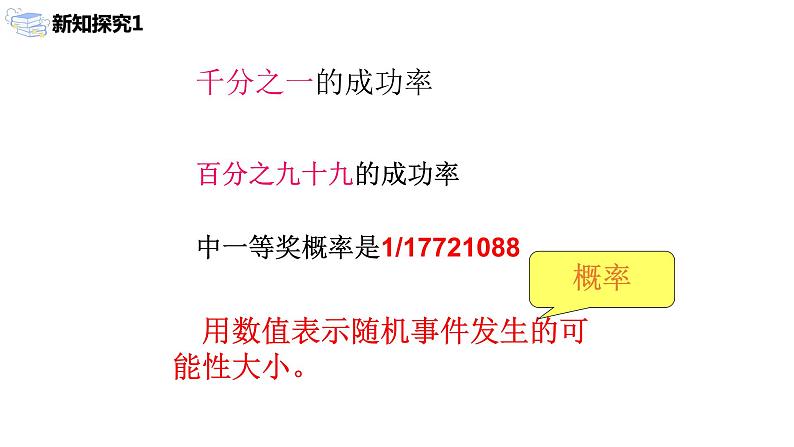 新知探究1

千分之一的成功率

百分之九十九的成功率

中一等奖概率是1/17721088

概率

用数值表示随机事件发生的可能性大小。